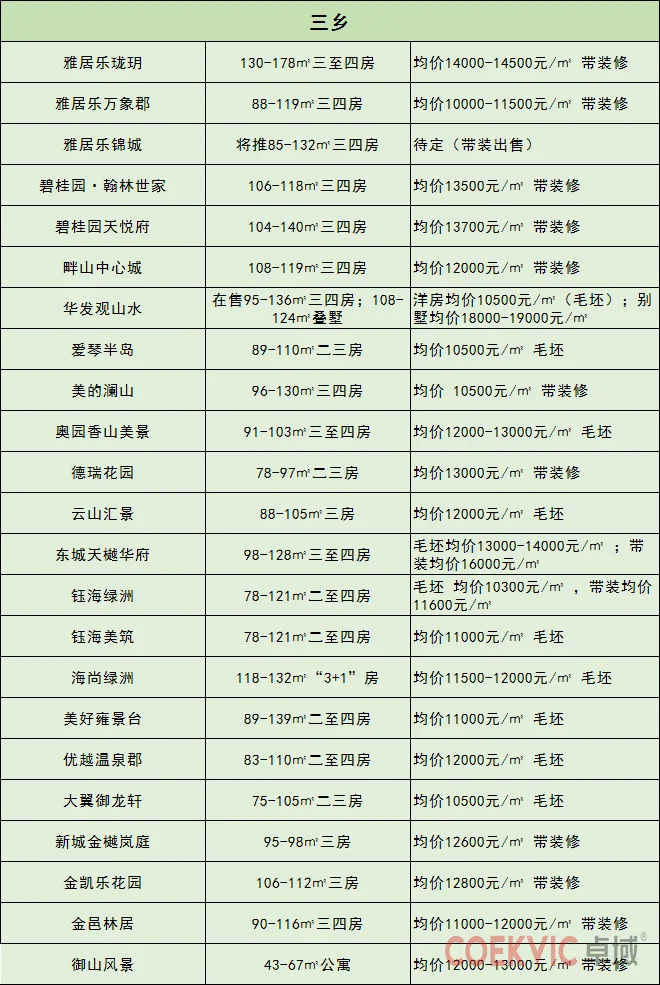 | 三乡 | | |
|---|---|---|
| 雅居乐珑玥 | 130-178㎡三至四房 | 均价14000-14500元/㎡ 带装修 |
| 雅居乐万象郡 | 88-119㎡三四房 | 均价10000-11500元/㎡ 带装修 |
| 雅居乐锦城 | 将推85-132㎡三四房 | 待定（带装出售） |
| 碧桂园·翰林世家 | 106-118㎡三四房 | 均价13500元/㎡ 带装修 |
| 碧桂园天悦府 | 104-140㎡三四房 | 均价13700元/㎡ 带装修 |
| 畔山中心城 | 108-119㎡三四房 | 均价12000元/㎡ 带装修 |
| 华发观山水 | 在售95-136㎡三四房；108-124㎡叠墅 | 洋房均价10500元/㎡（毛坯）；别墅均价18000-19000元/㎡ |
| 爱琴半岛 | 89-110㎡二三房 | 均价10500元/㎡ 毛坯 |
| 美的澜山 | 96-130㎡三四房 | 均价 10500元/㎡ 带装修 |
| 奥园香山美景 | 91-103㎡三至四房 | 均价12000-13000元/㎡ 毛坯 |
| 德瑞花园 | 78-97㎡二三房 | 均价13000元/㎡ 带装修 |
| 云山汇景 | 88-105㎡三房 | 均价12000元/㎡ 毛坯 |
| 东城天樾华府 | 98-128㎡三至四房 | 毛坯均价13000-14000元/㎡；带装均价16000元/㎡ |
| 钰海绿洲 | 78-121㎡二至四房 | 毛坯 均价10300元/㎡，带装均价11600元/㎡ |
| 钰海美筑 | 78-121㎡二至四房 | 均价11000元/㎡ 毛坯 |
| 海尚绿洲 | 118-132㎡“3+1”房 | 均价11500-12000元/㎡ 毛坯 |
| 美好雍景台 | 89-139㎡二至四房 | 均价11000元/㎡ 毛坯 |
| 优越温泉郡 | 83-110㎡二至四房 | 均价12000元/㎡ 毛坯 |
| 大翼御龙轩 | 75-105㎡二三房 | 均价10500元/㎡ 毛坯 |
| 新城金樾岚庭 | 95-98㎡三房 | 均价12600元/㎡ 带装修 |
| 金凯乐花园 | 106-112㎡三房 | 均价12800元/㎡ 带装修 |
| 金邑林居 | 90-116㎡三四房 | 均价11000-12000元/㎡ 带装修 |
| 御山风景 | 43-67㎡公寓 | 均价12000-13000元/㎡ 带装修 |

COFKVIC 卓域